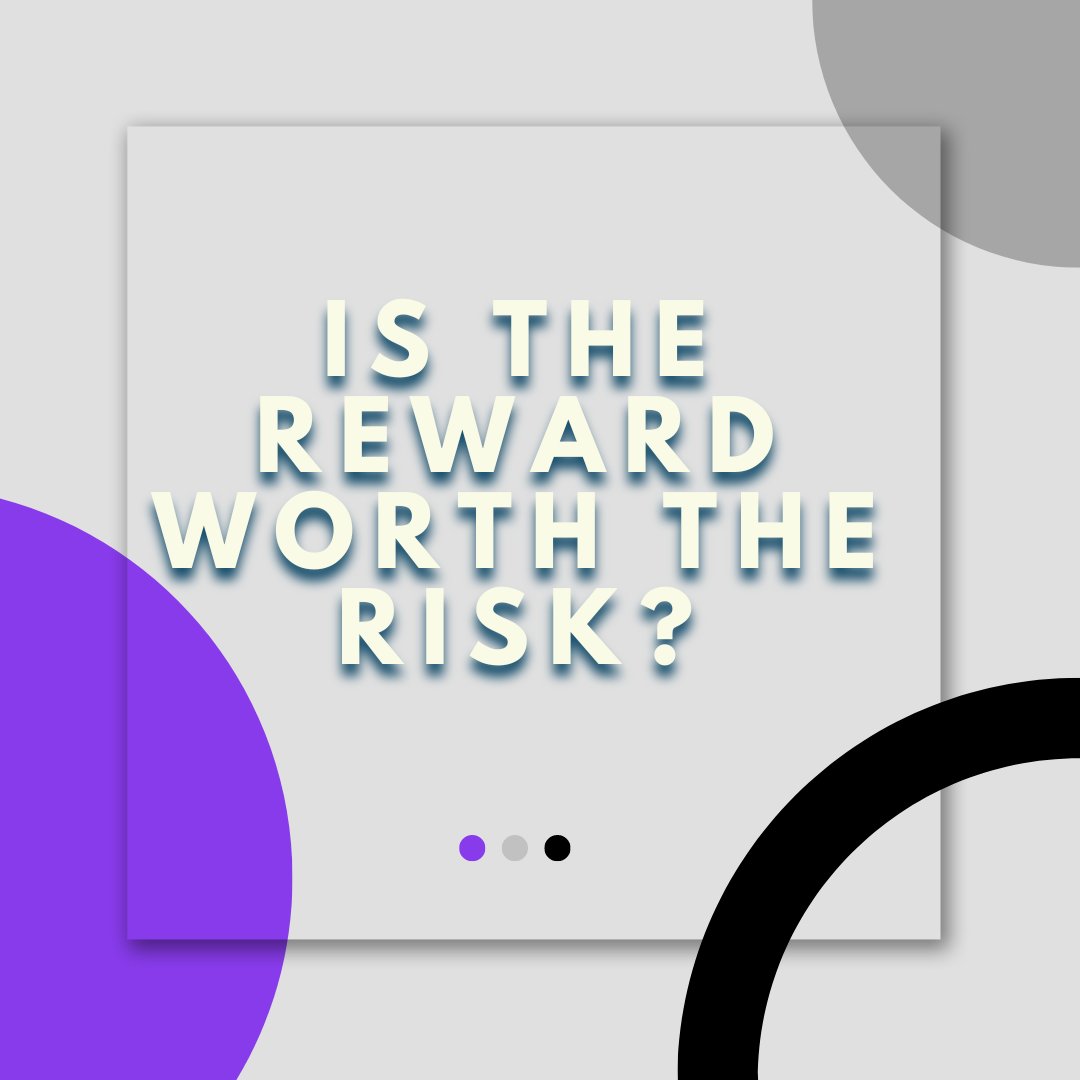 IS THE REWARD WORTH THE RISK?